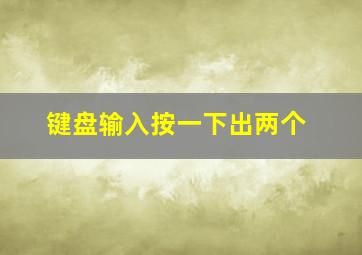 键盘输入按一下出两个